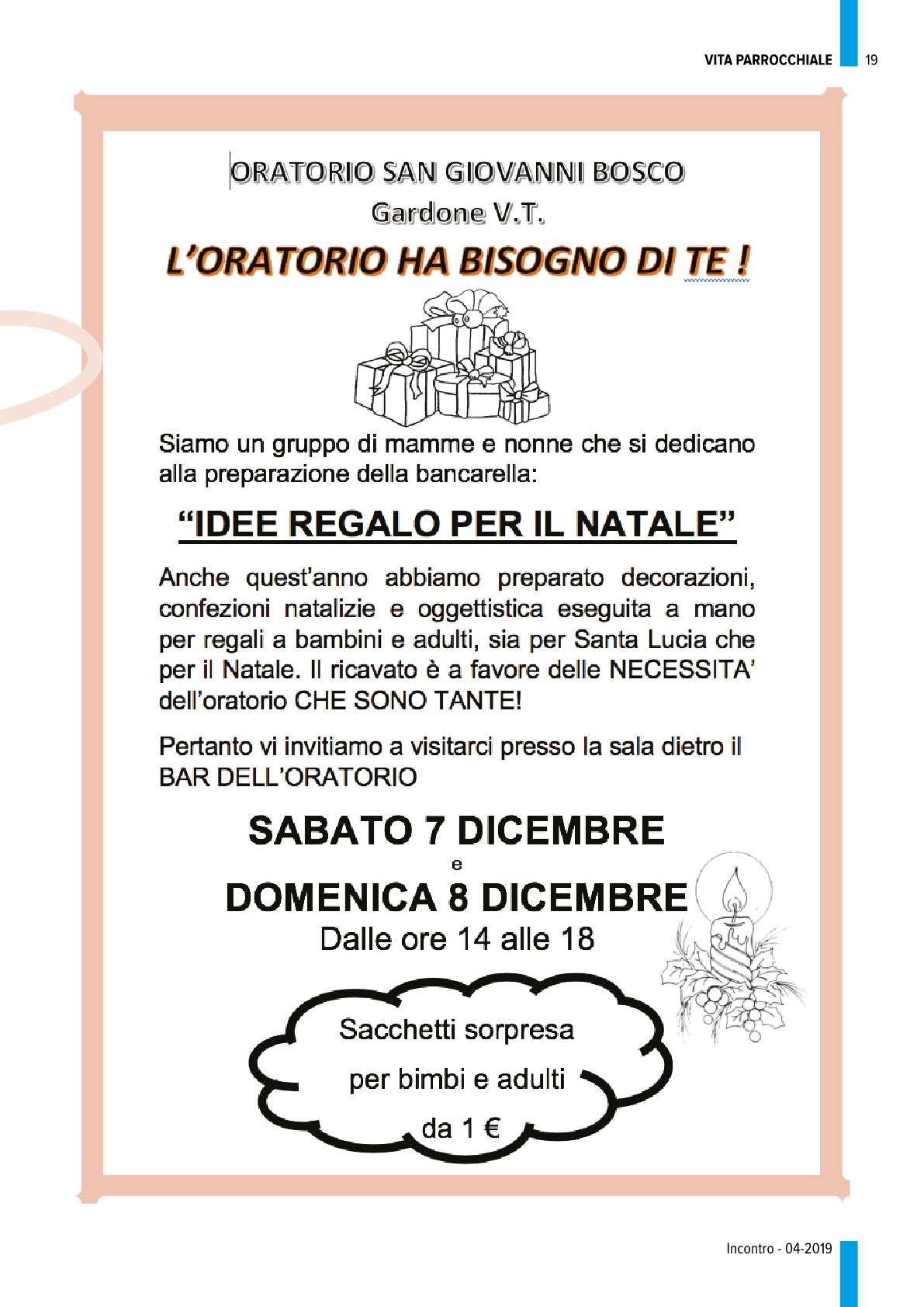 VITA PARROCCHIALE 19

ORATORIO SAN GIOVANNI BOSCO
Gardone V.T.

L'ORATORIO HA BISOGNO DI TE !

Siamo un gruppo di mamme e nonne che si dedicano alla preparazione della bancarella:

"IDEE REGALO PER IL NATALE"

Anche quest'anno abbiamo preparato decorazioni, confezioni natalizie e oggettistica eseguita a mano per regali a bambini e adulti, sia per Santa Lucia che per il Natale. Il ricavato è a favore delle NECESSITA' dell'oratorio CHE SONO TANTE!

Pertanto vi invitiamo a visitarci presso la sala dietro il BAR DELL'ORATORIO

SABATO 7 DICEMBRE
e
DOMENICA 8 DICEMBRE
Dalle ore 14 alle 18

Sacchetti sorpresa
per bimbi e adulti
da 1 €

Incontro - 04-2019